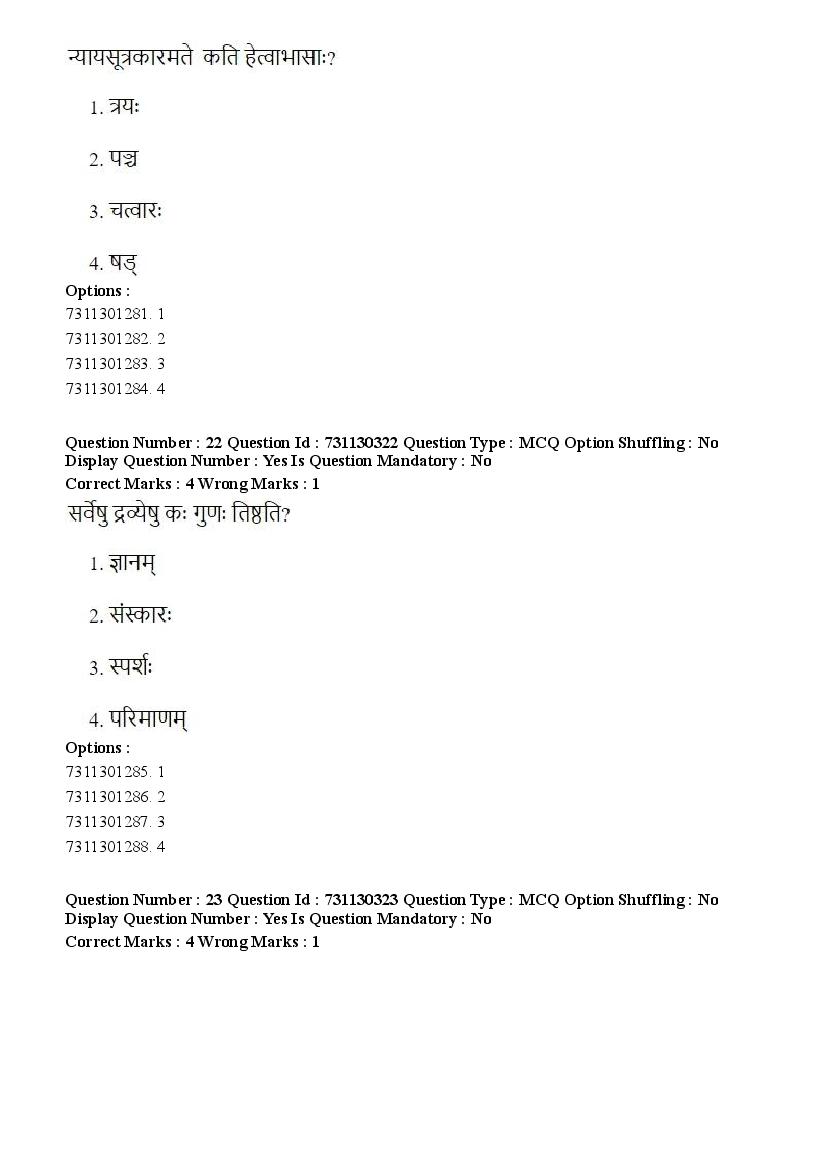 न्यायसूत्रकारमते कति हेत्वाभासाः?

1. त्रयः

2. पञ्च

3. चत्वारः

4. षड्

Options :
7311301281. 1
7311301282. 2
7311301283. 3
7311301284. 4

Question Number : 22 Question Id : 731130322 Question Type : MCQ Option Shuffling : No Display Question Number : Yes Is Question Mandatory : No
Correct Marks : 4 Wrong Marks : 1

सर्वेषु द्रव्येषु कः गुणः तिष्ठति?

1. ज्ञानम्

2. संस्कारः

3. स्पर्शः

4. परिमाणम्

Options :
7311301285. 1
7311301286. 2
7311301287. 3
7311301288. 4

Question Number : 23 Question Id : 731130323 Question Type : MCQ Option Shuffling : No Display Question Number : Yes Is Question Mandatory : No
Correct Marks : 4 Wrong Marks : 1